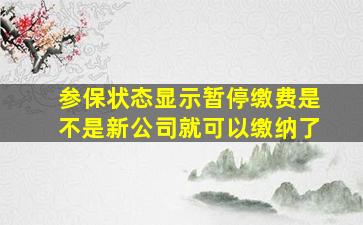 参保状态显示暂停缴费是不是新公司就可以缴纳了